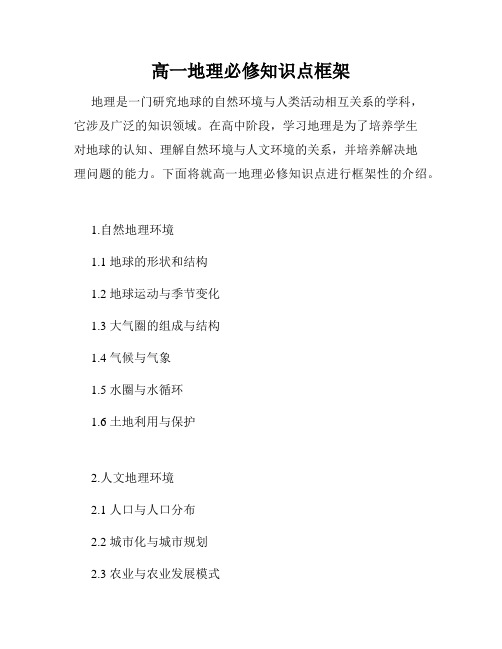 高一地理必修知识点框架

地理是一门研究地球的自然环境与人类活动相互关系的学科，它涉及广泛的知识领域。在高中阶段，学习地理是为了培养学生对地球的认知、理解自然环境与人文环境的关系，并培养解决地理问题的能力。下面将就高一地理必修知识点进行框架性的介绍。

1.自然地理环境

1.1 地球的形状和结构

1.2 地球运动与季节变化

1.3 大气圈的组成与结构

1.4 气候与气象

1.5 水圈与水循环

1.6 土地利用与保护

2.人文地理环境

2.1 人口与人口分布

2.2 城市化与城市规划

2.3 农业与农业发展模式